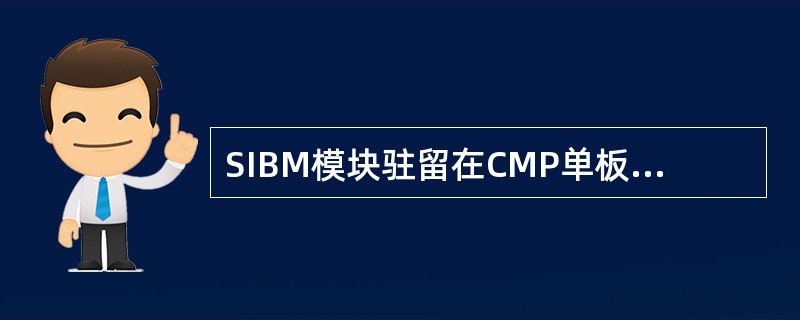 SIBM模块驻留在CMP单板...